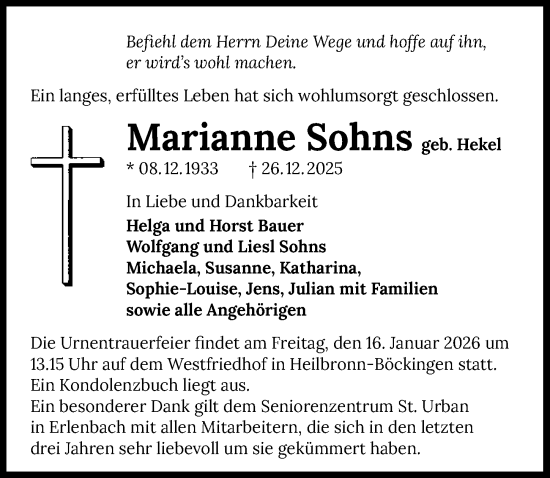 Befiehl dem Herrn Deine Wege und hoffe auf ihn,
er wird's wohl machen.

Ein langes, erfülltes Leben hat sich wohlumsorgt geschlossen.

Marianne Sohns geb. Hekel
* 08.12.1933 † 26.12.2025

In Liebe und Dankbarkeit
Helga und Horst Bauer
Wolfgang und Liesl Sohns
Michaela, Susanne, Katharina,
Sophie-Louise, Jens, Julian mit Familien
sowie alle Angehörigen

Die Urnentrauerfeier findet am Freitag, den 16. Januar 2026 um 13.15 Uhr auf dem Westfriedhof in Heilbronn-Böckingen statt.
Ein Kondolenzbuch liegt aus.
Ein besonderer Dank gilt dem Seniorenzentrum St. Urban in Erlenbach mit allen Mitarbeitern, die sich in den letzten drei Jahren sehr liebevoll um sie gekümmert haben.